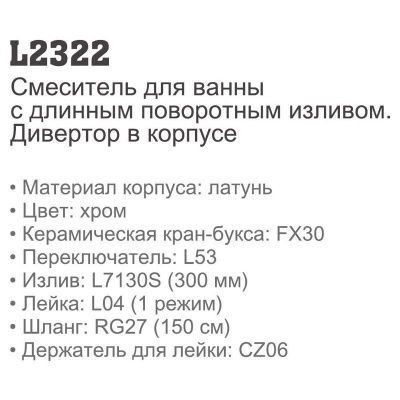 L2322

Смеситель для ванны с длинным поворотным изливом. Дивертор в корпусе

• Материал корпуса: латунь
• Цвет: хром
• Керамическая кран-букса: FX30
• Переключатель: L53
• Излив: L7130S (300 мм)
• Лейка: L04 (1 режим)
• Шланг: RG27 (150 см)
• Держатель для лейки: CZ06